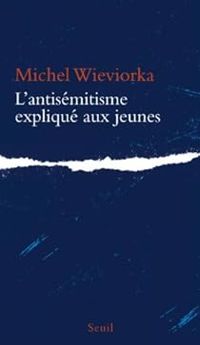 Michel Wieviorka
L'antisémitisme expliqué aux jeunes

Seuil